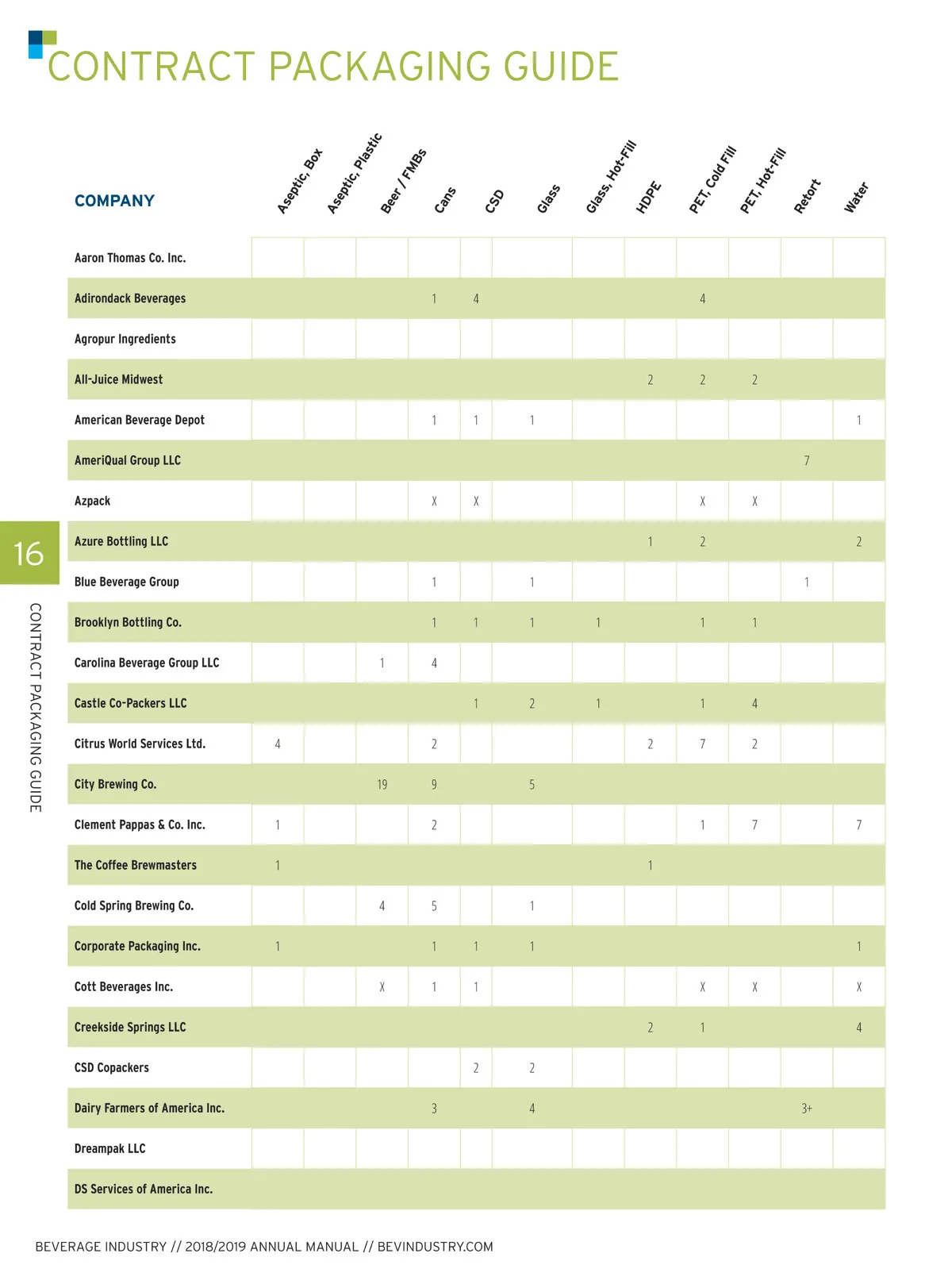 CONTRACT PACKAGING GUIDE

| COMPANY | Aseptic, Box | Aseptic, Plastic | Beer / FMBs | Cans | CSD | Glass | Glass, Hot-Fill | HDPE | PET, Cold Fill | PET, Hot-Fill | Retort | Water |
|---|---|---|---|---|---|---|---|---|---|---|---|---|
| Aaron Thomas Co. Inc. | | | | | | | | | | | | |
| Adirondack Beverages | | | | 1 | 4 | | | | 4 | | | |
| Agropur Ingredients | | | | | | | | | | | | |
| All-Juice Midwest | | | | | | | | 2 | 2 | 2 | | |
| American Beverage Depot | | | | 1 | 1 | 1 | | | | | | 1 |
| AmeriQual Group LLC | | | | | | | | | | | 7 | |
| Azpack | | | | X | X | | | | X | X | | |
| Azure Bottling LLC | | | | | | | | 1 | 2 | | | 2 |
| Blue Beverage Group | | | | 1 | | 1 | | | | | 1 | |
| Brooklyn Bottling Co. | | | | 1 | 1 | 1 | 1 | | 1 | 1 | | |
| Carolina Beverage Group LLC | | | 1 | 4 | | | | | | | | |
| Castle Co-Packers LLC | | | | | 1 | 2 | 1 | | 1 | 4 | | |
| Citrus World Services Ltd. | 4 | | | 2 | | | | 2 | 7 | 2 | | |
| City Brewing Co. | | | 19 | 9 | | 5 | | | | | | |
| Clement Pappas & Co. Inc. | 1 | | | 2 | | | | | 1 | 7 | | 7 |
| The Coffee Brewmasters | 1 | | | | | | | 1 | | | | |
| Cold Spring Brewing Co. | | | 4 | 5 | | 1 | | | | | | |
| Corporate Packaging Inc. | 1 | | | 1 | 1 | 1 | | | | | | 1 |
| Cott Beverages Inc. | | | X | 1 | 1 | | | | X | X | | X |
| Creekside Springs LLC | | | | | | | | 2 | 1 | | | 4 |
| CSD Copackers | | | | | 2 | 2 | | | | | | |
| Dairy Farmers of America Inc. | | | | 3 | | 4 | | | | | 3+ | |
| Dreampak LLC | | | | | | | | | | | | |
| DS Services of America Inc. | | | | | | | | | | | | |

16

CONTRACT PACKAGING GUIDE

BEVERAGE INDUSTRY // 2018/2019 ANNUAL MANUAL // BEVINDUSTRY.COM